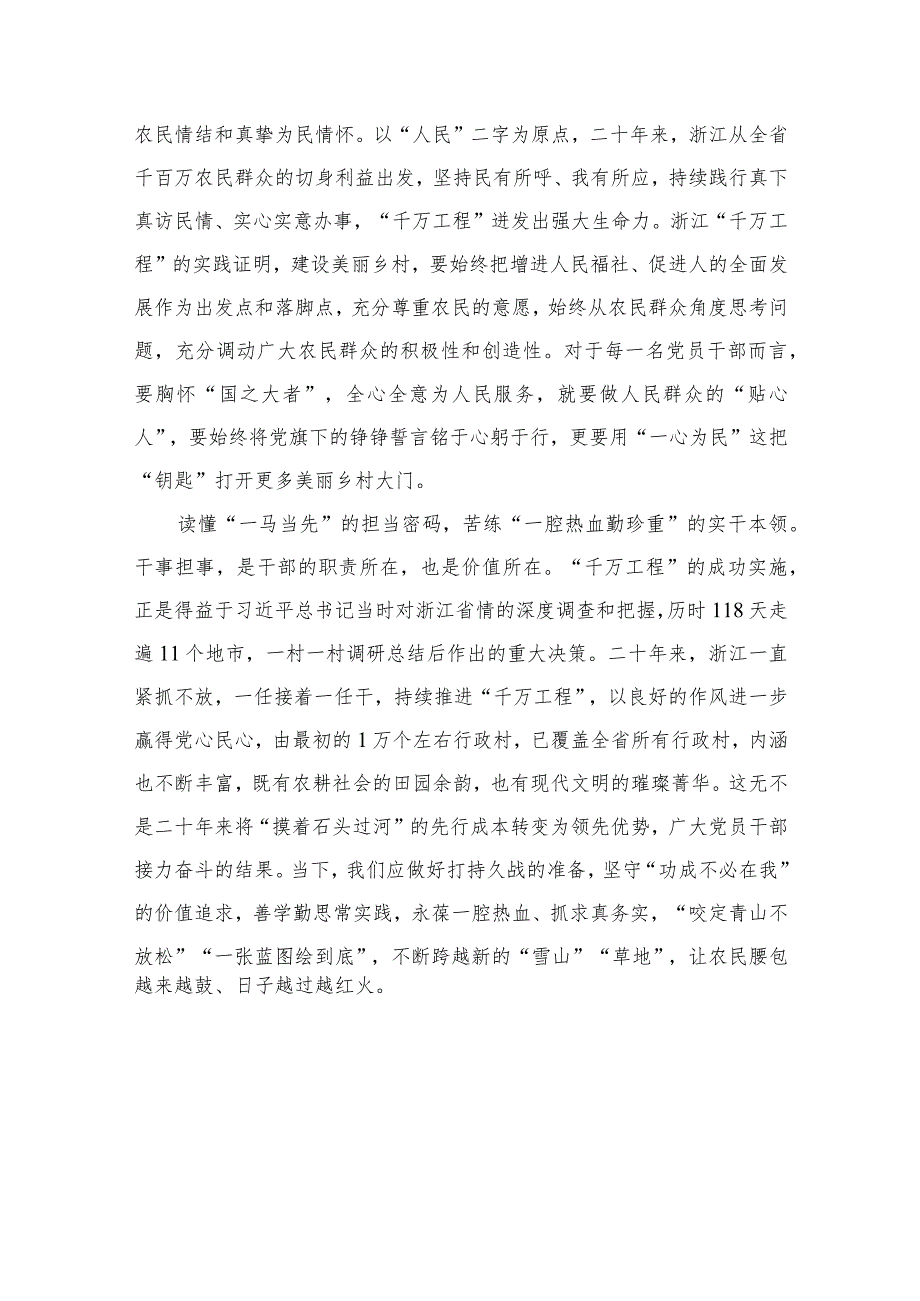 农民情结和真挚为民情怀。以“人民”二字为原点，二十年来，浙江从全省千百万农民群众的切身利益出发，坚持民有所呼、我有所应，持续践行真下真访民情、实心实意办事，“千万工程”迸发出强大生命力。浙江“千万工程”的实践证明，建设美丽乡村，要始终把增进人民福祉、促进人的全面发展作为出发点和落脚点，充分尊重农民的意愿，始终从农民群众角度思考问题，充分调动广大农民群众的积极性和创造性。对于每一名党员干部而言，要胸怀“国之大者”，全心全意为人民服务，就要做人民群众的“贴心人”，要始终将党旗下的铮铮誓言铭于心躬于行，更要用“一心为民”这把“钥匙”打开更多美丽乡村大门。

读懂“一马当先”的担当密码，苦练“一腔热血勤珍重”的实干本领。干事担事，是干部的职责所在，也是价值所在。“千万工程”的成功实施，正是得益于习近平总书记当时对浙江省情的深度调查和把握，历时118天走遍11个地市，一村一村调研总结后作出的重大决策。二十年来，浙江一直紧抓不放，一任接着一任干，持续推进“千万工程”，以良好的作风进一步赢得党心民心，由最初的1万个左右行政村，已覆盖全省所有行政村，内涵也不断丰富，既有农耕社会的田园余韵，也有现代文明的璀璨菁华。这无不是二十年来将“摸着石头过河”的先行成本转变为领先优势，广大党员干部接力奋斗的结果。当下，我们应做好打持久战的准备，坚守“功成不必在我”的价值追求，善学勤思常实践，永葆一腔热血、抓求真务实，“咬定青山不放松”“一张蓝图绘到底”，不断跨越新的“雪山”“草地”，让农民腰包越来越鼓、日子越过越红火。